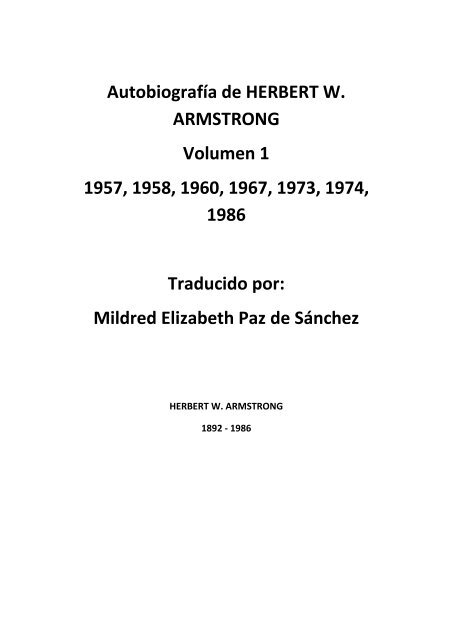 Autobiografía de HERBERT W. ARMSTRONG

Volumen 1

1957, 1958, 1960, 1967, 1973, 1974, 1986

Traducido por:

Mildred Elizabeth Paz de Sánchez

HERBERT W. ARMSTRONG

1892 - 1986